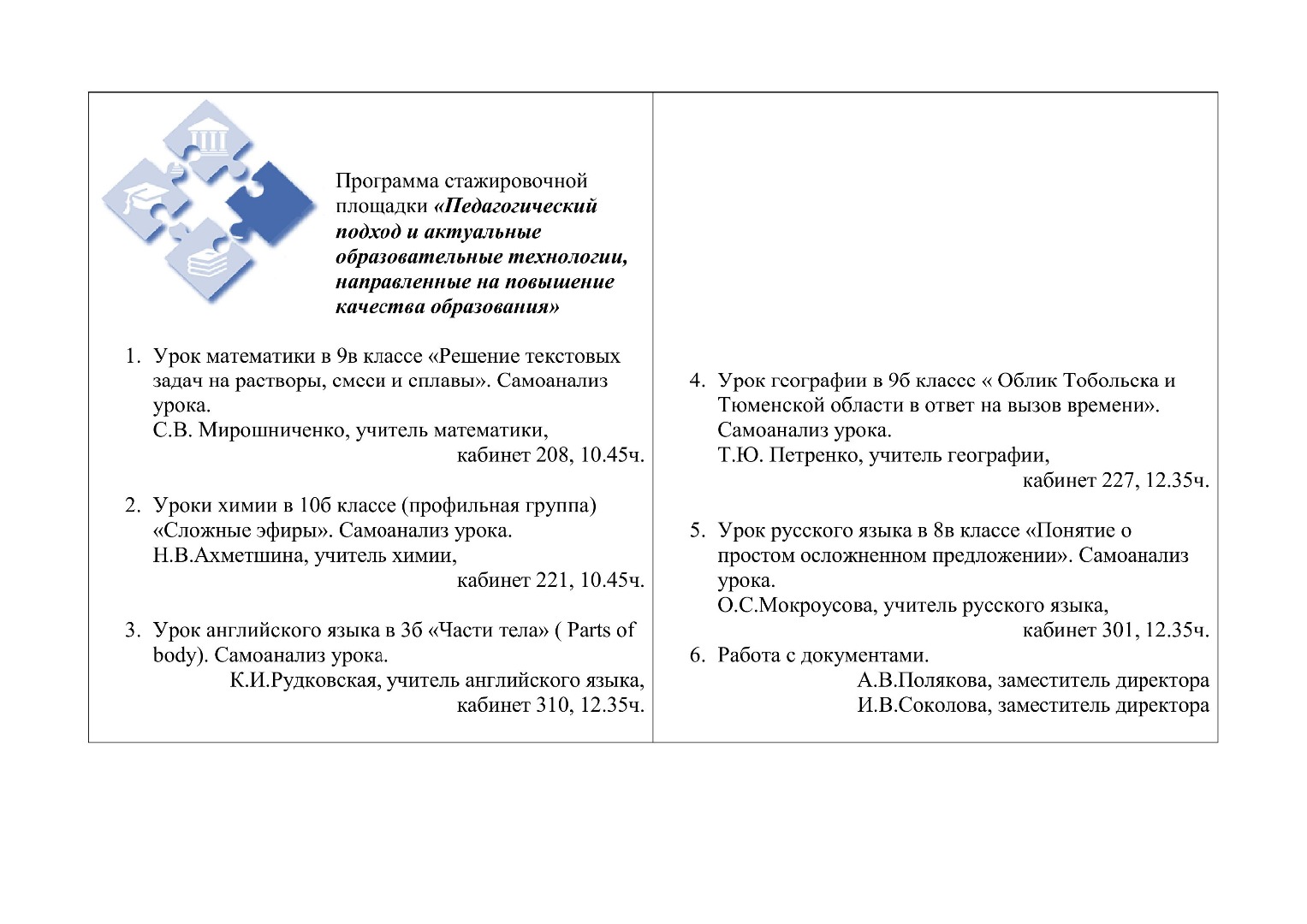 Программа стажировочной площадки «Педагогический подход и актуальные образовательные технологии, направленные на повышение качества образования»

1. Урок математики в 9в классе «Решение текстовых задач на растворы, смеси и сплавы». Самоанализ урока.
С.В. Мирошниченко, учитель математики,
кабинет 208, 10.45ч.

2. Уроки химии в 10б классе (профильная группа) «Сложные эфиры». Самоанализ урока.
Н.В.Ахметшина, учитель химии,
кабинет 221, 10.45ч.

3. Урок английского языка в 3б «Части тела» ( Parts of body). Самоанализ урока.
К.И.Рудковская, учитель английского языка,
кабинет 310, 12.35ч.

4. Урок географии в 9б классе « Облик Тобольска и Тюменской области в ответ на вызов времени». Самоанализ урока.
Т.Ю. Петренко, учитель географии,
кабинет 227, 12.35ч.

5. Урок русского языка в 8в классе «Понятие о простом осложненном предложении». Самоанализ урока.
О.С.Мокроусова, учитель русского языка,
кабинет 301, 12.35ч.

6. Работа с документами.
А.В.Полякова, заместитель директора
И.В.Соколова, заместитель директора